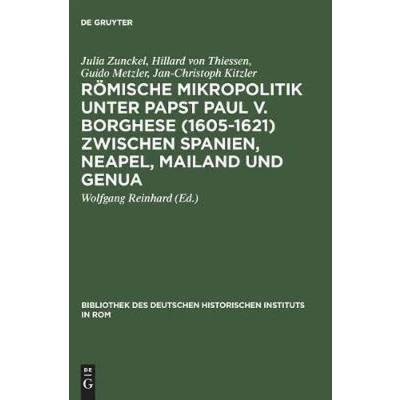 DE GRUYTER

Julia Zunckel, Hillard von Thiessen, Guido Metzler, Jan-Christoph Kitzler

RÖMISCHE MIKROPOLITIK UNTER PAPST PAUL V. BORGHESE (1605-1621) ZWISCHEN SPANIEN, NEAPEL, MAILAND UND GENUA

Wolfgang Reinhard (Ed.)

BIBLIOTHEK DES DEUTSCHEN HISTORISCHEN INSTITUTS IN ROM

DE
G